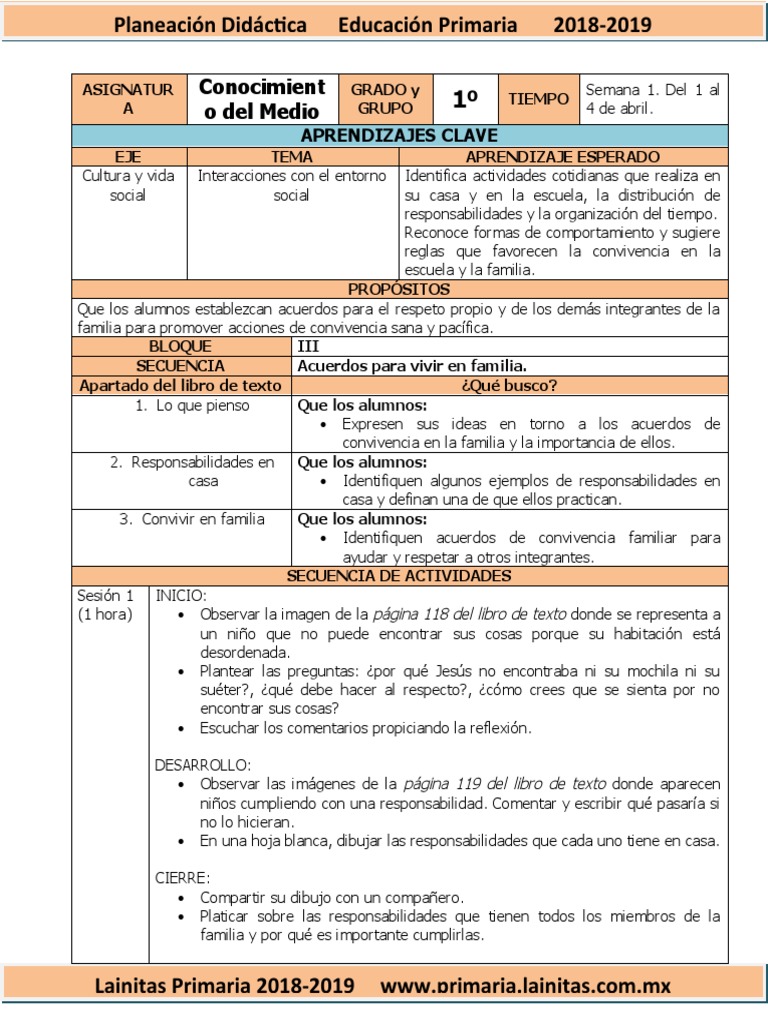 Planeación Didáctica Educación Primaria 2018-2019

| ASIGNATURA | Conocimiento del Medio | GRADO y GRUPO | 1º | TIEMPO | Semana 1. Del 1 al 4 de abril. |
|---|---|---|---|---|---|

APRENDIZAJES CLAVE

| EJE | TEMA | APRENDIZAJE ESPERADO |
|---|---|---|
| Cultura y vida social | Interacciones con el entorno social | Identifica actividades cotidianas que realiza en su casa y en la escuela, la distribución de responsabilidades y la organización del tiempo. Reconoce formas de comportamiento y sugiere reglas que favorecen la convivencia en la escuela y la familia. |

PROPÓSITOS

Que los alumnos establezcan acuerdos para el respeto propio y de los demás integrantes de la familia para promover acciones de convivencia sana y pacífica.

| BLOQUE | III |
|---|---|
| SECUENCIA | Acuerdos para vivir en familia. |
| Apartado del libro de texto | ¿Qué busco? |
| 1. Lo que pienso | Que los alumnos: • Expresen sus ideas en torno a los acuerdos de convivencia en la familia y la importancia de ellos. |
| 2. Responsabilidades en casa | Que los alumnos: • Identifiquen algunos ejemplos de responsabilidades en casa y definan una de que ellos practican. |
| 3. Convivir en familia | Que los alumnos: • Identifiquen acuerdos de convivencia familiar para ayudar y respetar a otros integrantes. |

SECUENCIA DE ACTIVIDADES

Sesión 1 (1 hora)

INICIO:
• Observar la imagen de la página 118 del libro de texto donde se representa a un niño que no puede encontrar sus cosas porque su habitación está desordenada.
• Plantear las preguntas: ¿por qué Jesús no encontraba ni su mochila ni su suéter?, ¿qué debe hacer al respecto?, ¿cómo crees que se sienta por no encontrar sus cosas?
• Escuchar los comentarios propiciando la reflexión.

DESARROLLO:
• Observar las imágenes de la página 119 del libro de texto donde aparecen niños cumpliendo con una responsabilidad. Comentar y escribir qué pasaría si no lo hicieran.
• En una hoja blanca, dibujar las responsabilidades que cada uno tiene en casa.

CIERRE:
• Compartir su dibujo con un compañero.
• Platicar sobre las responsabilidades que tienen todos los miembros de la familia y por qué es importante cumplirlas.

Lainitas Primaria 2018-2019 www.primaria.lainitas.com.mx